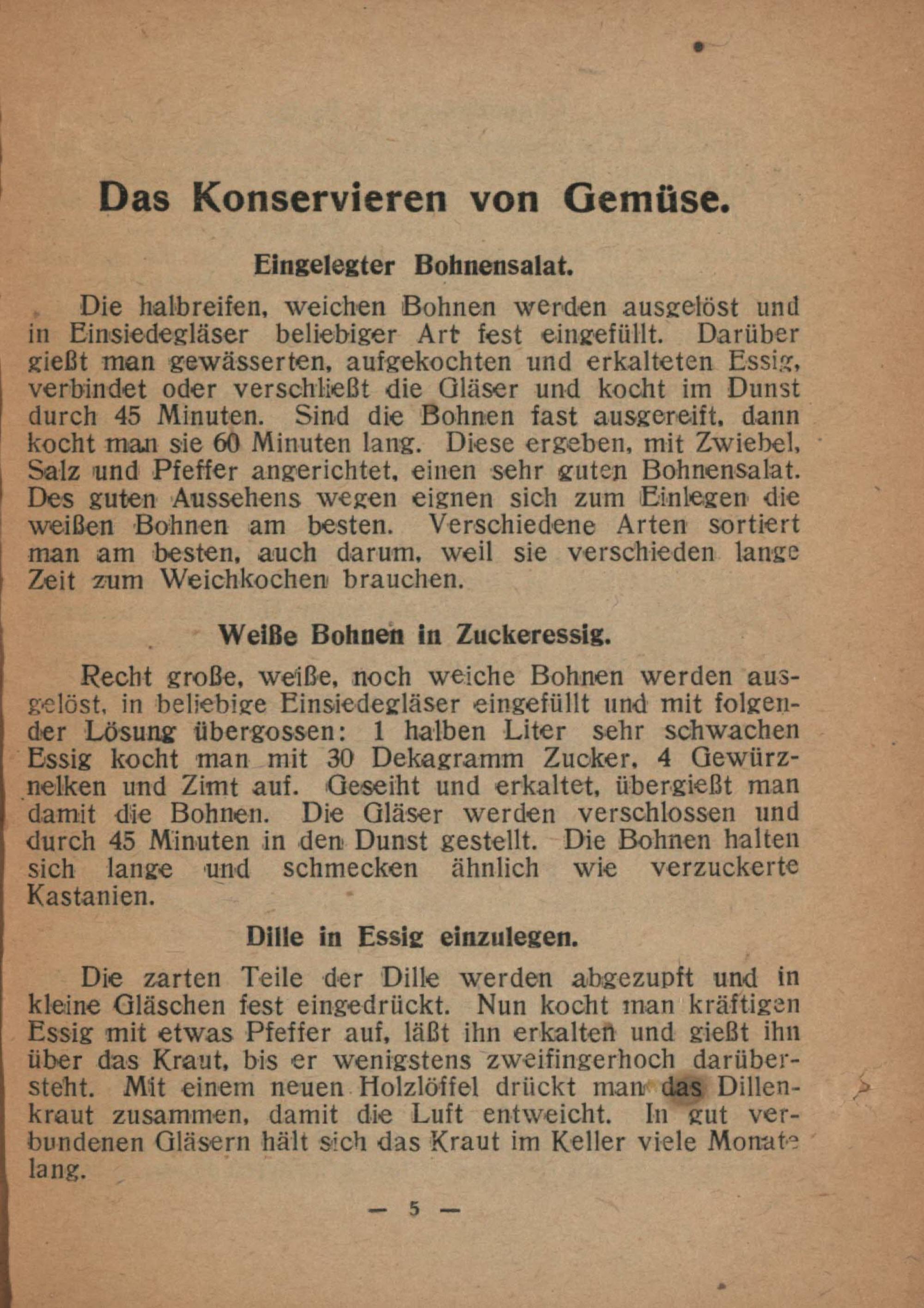 Das Konservieren von Gemüse.

Eingelegter Bohnensalat.

Die halbreifen, weichen Bohnen werden ausgelöst und in Einsiedegläser beliebiger Art fest eingefüllt. Darüber gießt man gewässerten, aufgekochten und erkalteten Essig, verbindet oder verschließt die Gläser und kocht im Dunst durch 45 Minuten. Sind die Bohnen fast ausgereift, dann kocht man sie 60 Minuten lang. Diese ergeben, mit Zwiebel, Salz und Pfeffer angerichtet, einen sehr guten Bohnensalat. Des guten Aussehens wegen eignen sich zum Einlegen die weißen Bohnen am besten. Verschiedene Arten sortiert man am besten, auch darum, weil sie verschieden lange Zeit zum Weichkochen brauchen.

Weiße Bohnen in Zuckeressig.

Recht große, weiße, noch weiche Bohnen werden ausgelöst, in beliebige Einsiedegläser eingefüllt und mit folgender Lösung übergossen: 1 halben Liter sehr schwachen Essig kocht man mit 30 Dekagramm Zucker, 4 Gewürznelken und Zimt auf. Geseiht und erkaltet, übergießt man damit die Bohnen. Die Gläser werden verschlossen und durch 45 Minuten in den Dunst gestellt. Die Bohnen halten sich lange und schmecken ähnlich wie verzuckerte Kastanien.

Dille in Essig einzulegen.

Die zarten Teile der Dille werden abgezupft und in kleine Gläschen fest eingedrückt. Nun kocht man kräftigen Essig mit etwas Pfeffer auf, läßt ihn erkalten und gießt ihn über das Kraut, bis er wenigstens zweifingerhoch darübersteht. Mit einem neuen Holzlöffel drückt man das Dillenkraut zusammen, damit die Luft entweicht. In gut verbundenen Gläsern hält sich das Kraut im Keller viele Monate lang.

— 5 —